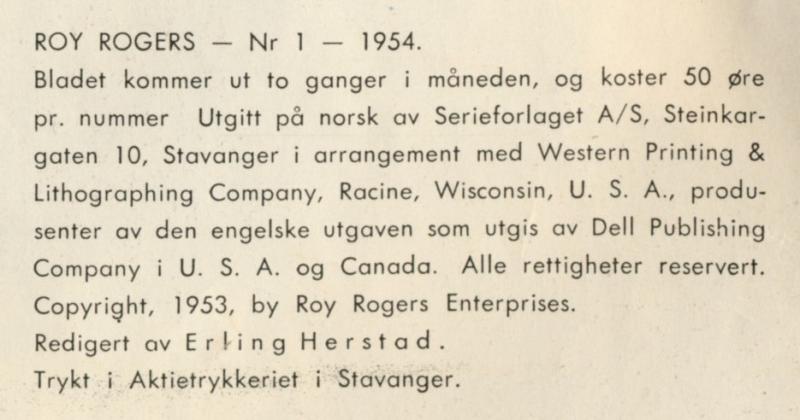 ROY ROGERS — Nr 1 — 1954.

Bladet kommer ut to ganger i måneden, og koster 50 øre pr. nummer Utgitt på norsk av Serieforlaget A/S, Steinkargaten 10, Stavanger i arrangement med Western Printing & Lithographing Company, Racine, Wisconsin, U. S. A., produsenter av den engelske utgaven som utgis av Dell Publishing Company i U. S. A. og Canada. Alle rettigheter reservert. Copyright, 1953, by Roy Rogers Enterprises.

Redigert av Erling Herstad.

Trykt i Aktietrykkeriet i Stavanger.